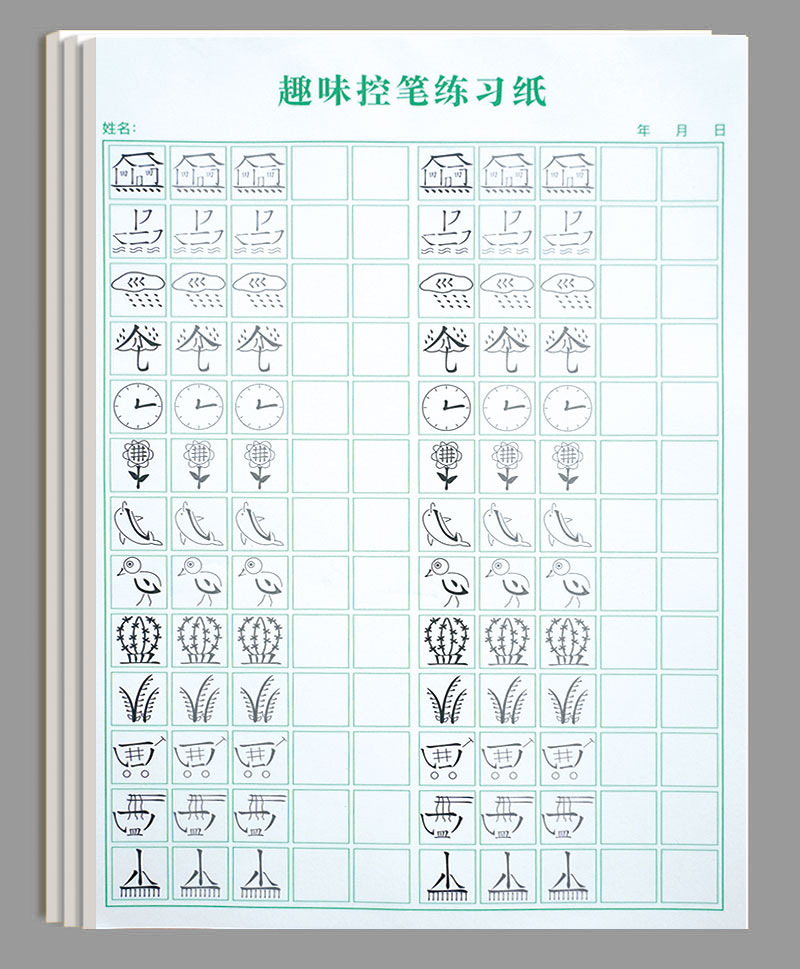 趣味控笔练习纸

姓名:

年 月 日